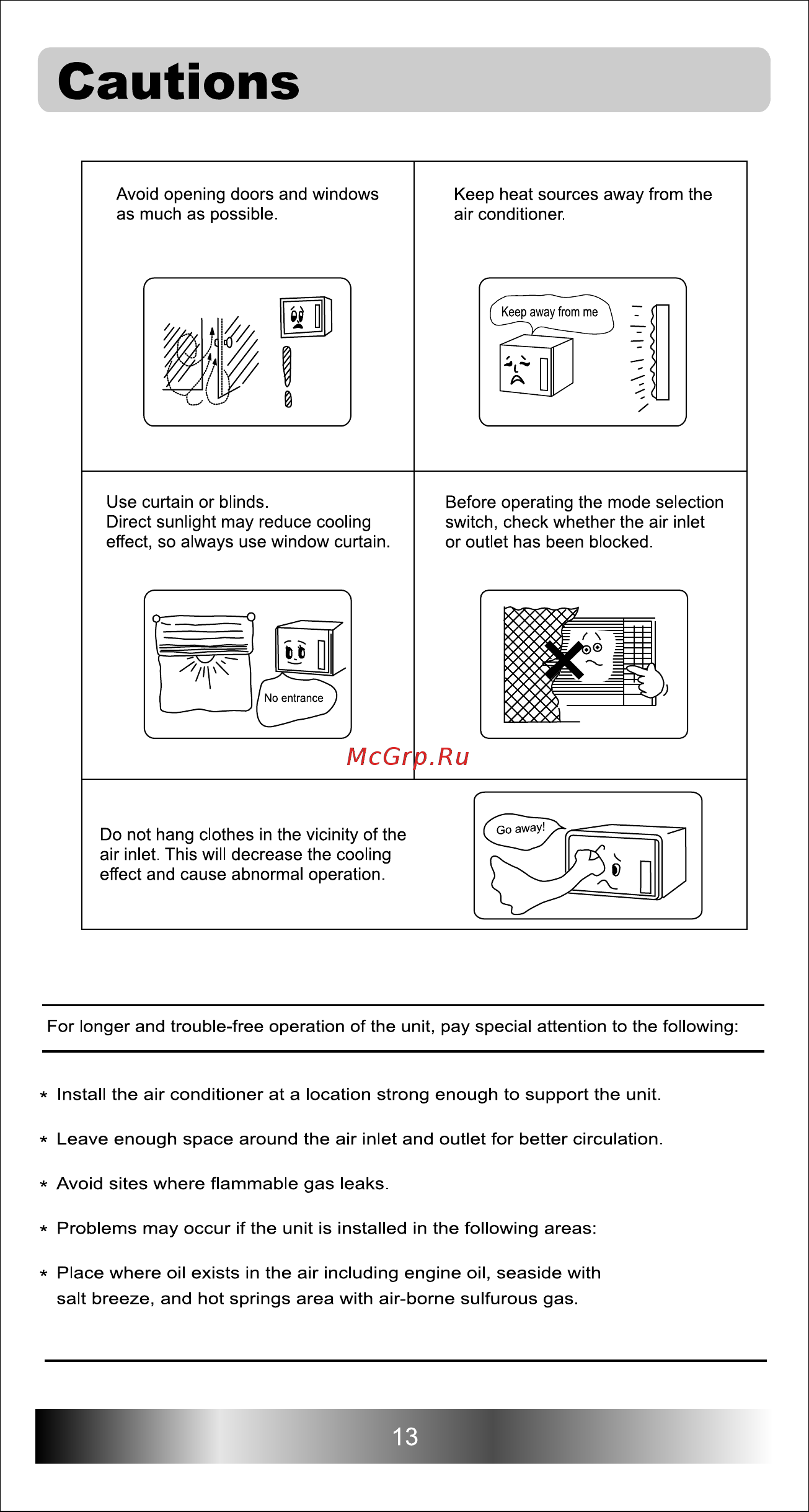 Cautions

Avoid opening doors and windows as much as possible.

Keep heat sources away from the air conditioner.

Keep away from me

Use curtain or blinds.
Direct sunlight may reduce cooling effect, so always use window curtain.

No entrance

Before operating the mode selection switch, check whether the air inlet or outlet has been blocked.

McGrp.Ru

Do not hang clothes in the vicinity of the air inlet. This will decrease the cooling effect and cause abnormal operation.

Go away!

For longer and trouble-free operation of the unit, pay special attention to the following:

* Install the air conditioner at a location strong enough to support the unit.

* Leave enough space around the air inlet and outlet for better circulation.

* Avoid sites where flammable gas leaks.

* Problems may occur if the unit is installed in the following areas:

* Place where oil exists in the air including engine oil, seaside with salt breeze, and hot springs area with air-borne sulfurous gas.

13